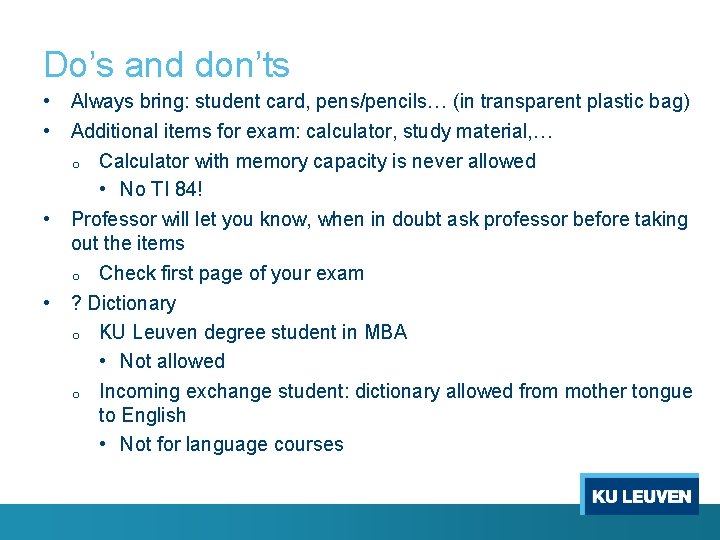 Do's and don'ts

• Always bring: student card, pens/pencils… (in transparent plastic bag)

• Additional items for exam: calculator, study material,…

o Calculator with memory capacity is never allowed

• No TI 84!

• Professor will let you know, when in doubt ask professor before taking out the items

o Check first page of your exam

• ? Dictionary

o KU Leuven degree student in MBA

• Not allowed

o Incoming exchange student: dictionary allowed from mother tongue to English

• Not for language courses

KU LEUVEN